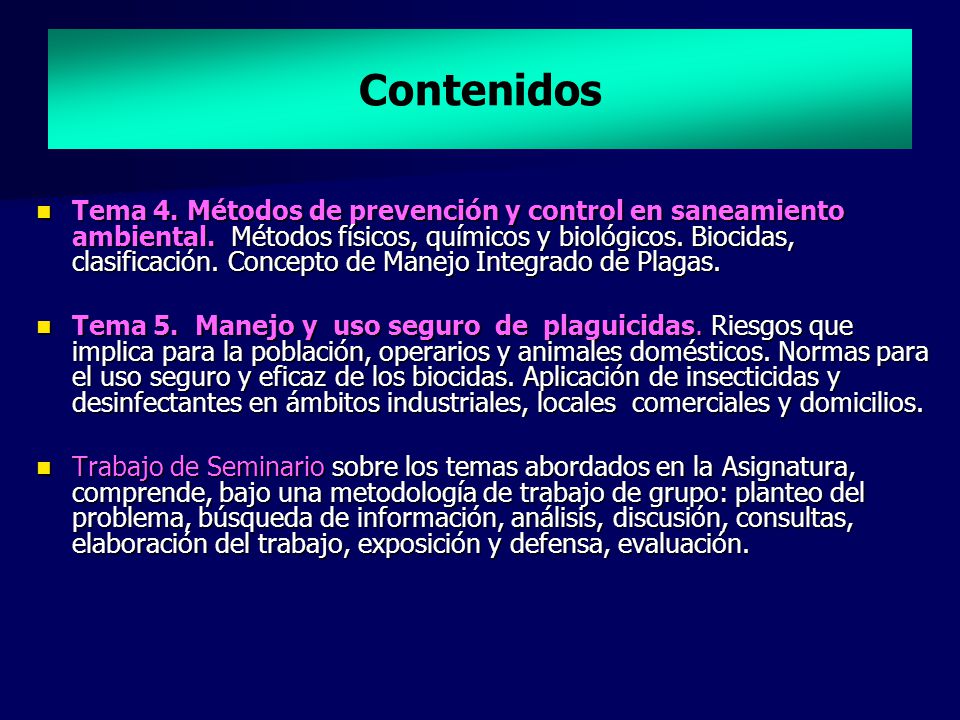 Contenidos

Tema 4. Métodos de prevención y control en saneamiento ambiental. Métodos físicos, químicos y biológicos. Biocidas, clasificación. Concepto de Manejo Integrado de Plagas.

Tema 5. Manejo y uso seguro de plaguicidas. Riesgos que implica para la población, operarios y animales domésticos. Normas para el uso seguro y eficaz de los biocidas. Aplicación de insecticidas y desinfectantes en ámbitos industriales, locales comerciales y domicilios.

Trabajo de Seminario sobre los temas abordados en la Asignatura, comprende, bajo una metodología de trabajo de grupo: planteo del problema, búsqueda de información, análisis, discusión, consultas, elaboración del trabajo, exposición y defensa, evaluación.